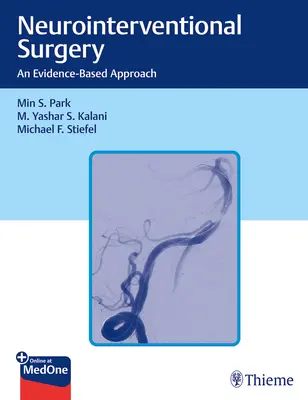 Neurointerventional Surgery

An Evidence-Based Approach

Min S. Park
M. Yashar S. Kalani
Michael F. Stiefel

Online at
MedOne

Thieme